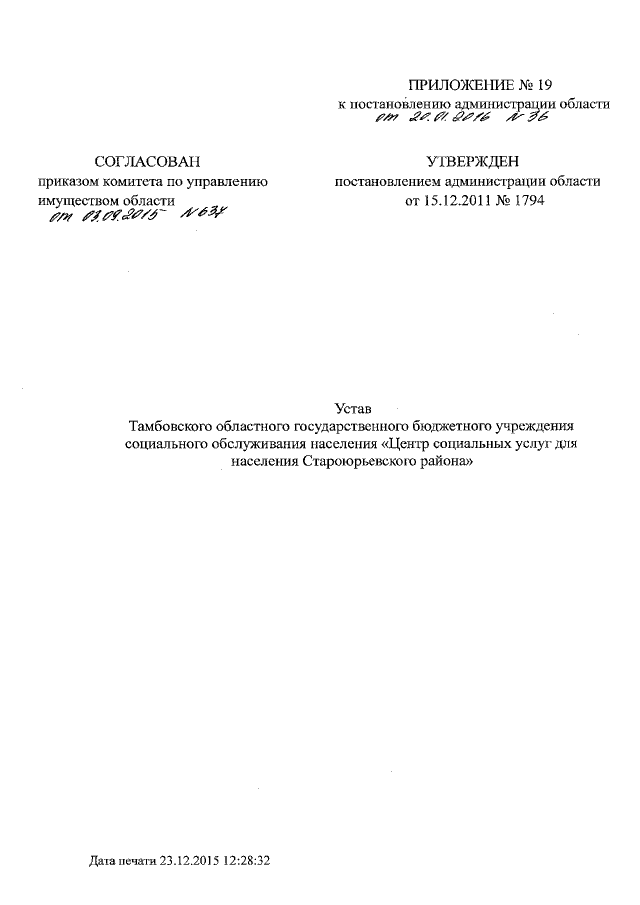 ПРИЛОЖЕНИЕ № 19
к постановлению администрации области
от 20.01.2016 № 36

СОГЛАСОВАН
приказом комитета по управлению имуществом области
от 03.09.2015 № 634

УТВЕРЖДЕН
постановлением администрации области
от 15.12.2011 № 1794

Устав
Тамбовского областного государственного бюджетного учреждения социального обслуживания населения «Центр социальных услуг для населения Староюрьевского района»

Дата печати 23.12.2015 12:28:32